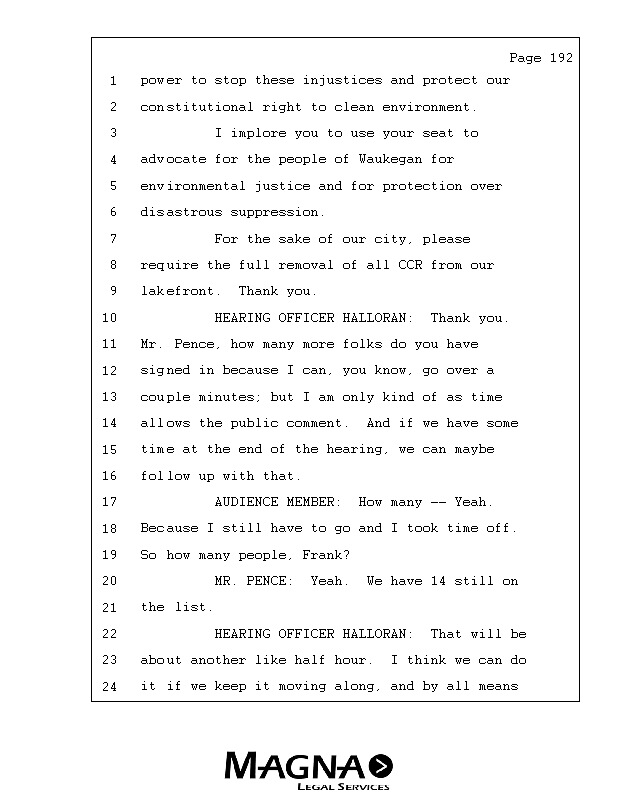 Page 192

1 power to stop these injustices and protect our
2 constitutional right to clean environment.
3 I implore you to use your seat to
4 advocate for the people of Waukegan for
5 environmental justice and for protection over
6 disastrous suppression.
7 For the sake of our city, please
8 require the full removal of all CCR from our
9 lakefront. Thank you.
10 HEARING OFFICER HALLORAN: Thank you.
11 Mr. Pence, how many more folks do you have
12 signed in because I can, you know, go over a
13 couple minutes; but I am only kind of as time
14 allows the public comment. And if we have some
15 time at the end of the hearing, we can maybe
16 follow up with that.
17 AUDIENCE MEMBER: How many -- Yeah.
18 Because I still have to go and I took time off.
19 So how many people, Frank?
20 MR. PENCE: Yeah. We have 14 still on
21 the list.
22 HEARING OFFICER HALLORAN: That will be
23 about another like half hour. I think we can do
24 it if we keep it moving along, and by all means

MAGNA
LEGAL SERVICES